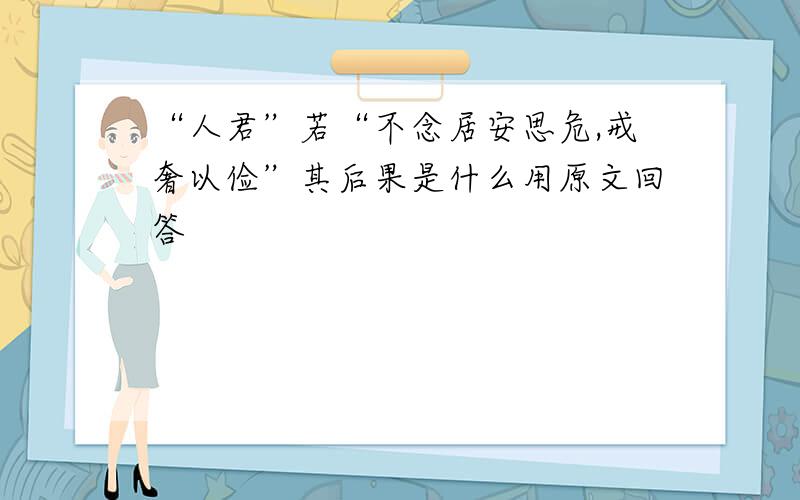 “人君”若“不念居安思危,戒奢以俭”其后果是什么用原文回答